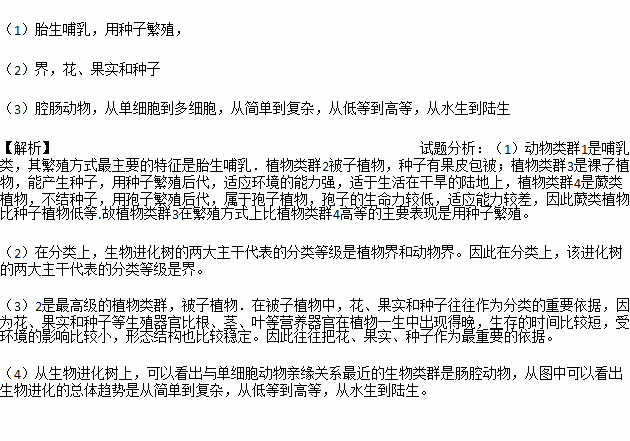 （1）胎生哺乳，用种子繁殖，

（2）界，花、果实和种子

（3）腔肠动物，从单细胞到多细胞，从简单到复杂，从低等到高等，从水生到陆生

【解析】 试题分析：（1）动物类群1是哺乳类，其繁殖方式最主要的特征是胎生哺乳．植物类群2被子植物，种子有果皮包被；植物类群3是裸子植物，能产生种子，用种子繁殖后代，适应环境的能力强，适于生活在干旱的陆地上，植物类群4是蕨类植物，不结种子，用孢子繁殖后代，属于孢子植物，孢子的生命力较低，适应能力较差，因此蕨类植物比种子植物低等.故植物类群3在繁殖方式上比植物类群4高等的主要表现是用种子繁殖。

（2）在分类上，生物进化树的两大主干代表的分类等级是植物界和动物界。因此在分类上，该进化树的两大主干代表的分类等级是界。

（3）2是最高级的植物类群，被子植物．在被子植物中，花、果实和种子往往作为分类的重要依据，因为花、果实和种子等生殖器官比根、茎、叶等营养器官在植物一生中出现得晚，生存的时间比较短，受环境的影响比较小，形态结构也比较稳定。因此往往把花、果实、种子作为最重要的依据。

（4）从生物进化树上，可以看出与单细胞动物亲缘关系最近的生物类群是肠腔动物，从图中可以看出生物进化的总体趋势是从简单到复杂，从低等到高等，从水生到陆生。